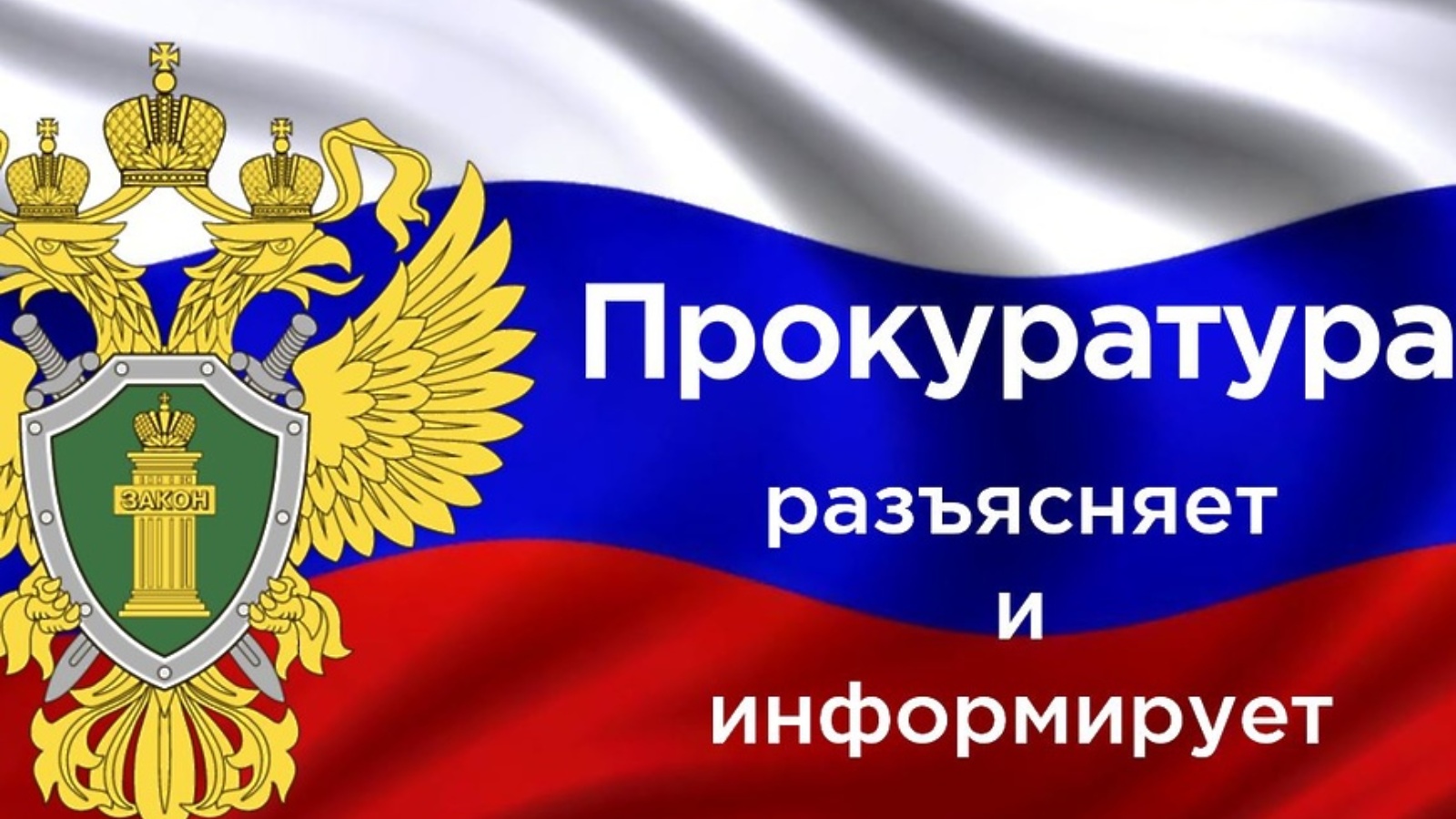 ЗАКОН

Прокуратура

разъясняет
и
информирует